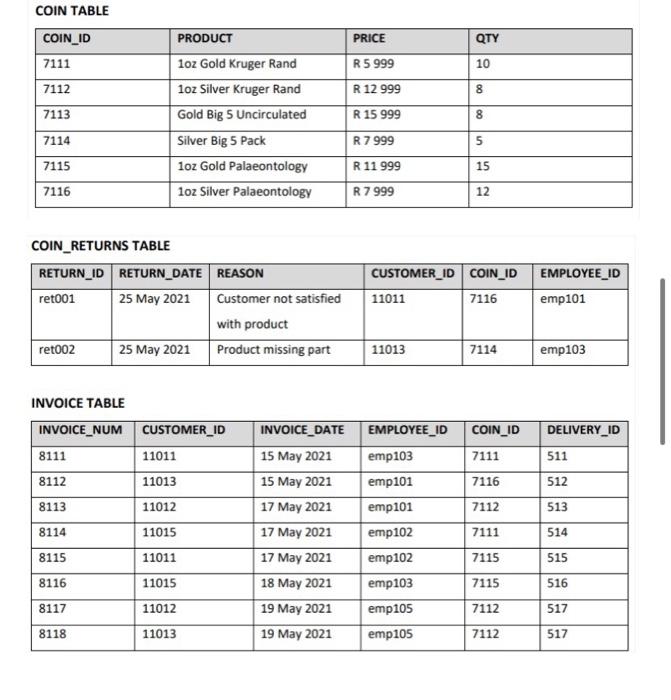 COIN TABLE

| COIN_ID | PRODUCT | PRICE | QTY |
|---|---|---|---|
| 7111 | 1oz Gold Kruger Rand | R 5 999 | 10 |
| 7112 | 1oz Silver Kruger Rand | R 12 999 | 8 |
| 7113 | Gold Big 5 Uncirculated | R 15 999 | 8 |
| 7114 | Silver Big 5 Pack | R 7 999 | 5 |
| 7115 | 1oz Gold Palaeontology | R 11 999 | 15 |
| 7116 | 1oz Silver Palaeontology | R 7 999 | 12 |

COIN_RETURNS TABLE

| RETURN_ID | RETURN_DATE | REASON | CUSTOMER_ID | COIN_ID | EMPLOYEE_ID |
|---|---|---|---|---|---|
| ret001 | 25 May 2021 | Customer not satisfied with product | 11011 | 7116 | emp101 |
| ret002 | 25 May 2021 | Product missing part | 11013 | 7114 | emp103 |

INVOICE TABLE

| INVOICE_NUM | CUSTOMER_ID | INVOICE_DATE | EMPLOYEE_ID | COIN_ID | DELIVERY_ID |
|---|---|---|---|---|---|
| 8111 | 11011 | 15 May 2021 | emp103 | 7111 | 511 |
| 8112 | 11013 | 15 May 2021 | emp101 | 7116 | 512 |
| 8113 | 11012 | 17 May 2021 | emp101 | 7112 | 513 |
| 8114 | 11015 | 17 May 2021 | emp102 | 7111 | 514 |
| 8115 | 11011 | 17 May 2021 | emp102 | 7115 | 515 |
| 8116 | 11015 | 18 May 2021 | emp103 | 7115 | 516 |
| 8117 | 11012 | 19 May 2021 | emp105 | 7112 | 517 |
| 8118 | 11013 | 19 May 2021 | emp105 | 7112 | 517 |